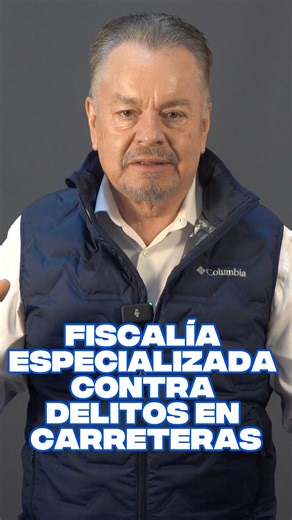 Columbia

FISCALÍA ESPECIALIZADA CONTRA DELITOS EN CARRETERAS